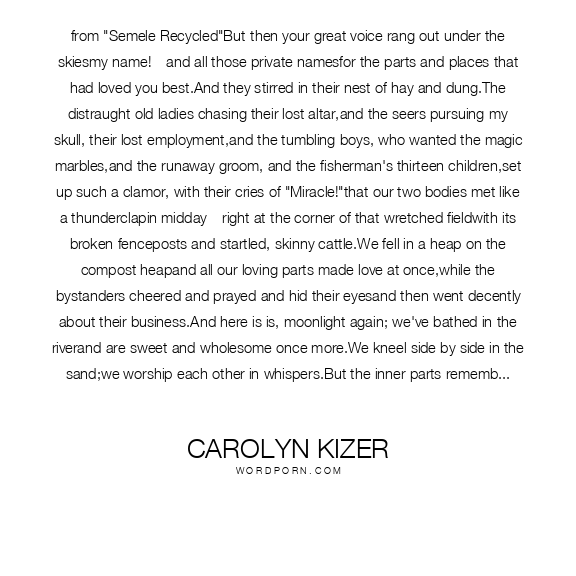 from "Semele Recycled"But then your great voice rang out under the skiesmy name! and all those private namesfor the parts and places that had loved you best.And they stirred in their nest of hay and dung.The distraught old ladies chasing their lost altar,and the seers pursuing my skull, their lost employment,and the tumbling boys, who wanted the magic marbles,and the runaway groom, and the fisherman's thirteen children,set up such a clamor, with their cries of "Miracle!"that our two bodies met like a thunderclapin midday right at the corner of that wretched fieldwith its broken fenceposts and startled, skinny cattle.We fell in a heap on the compost heapand all our loving parts made love at once,while the bystanders cheered and prayed and hid their eyesand then went decently about their business.And here is is, moonlight again; we've bathed in the riverand are sweet and wholesome once more.We kneel side by side in the sand;we worship each other in whispers.But the inner parts rememb...

CAROLYN KIZER
WORDPORN.COM